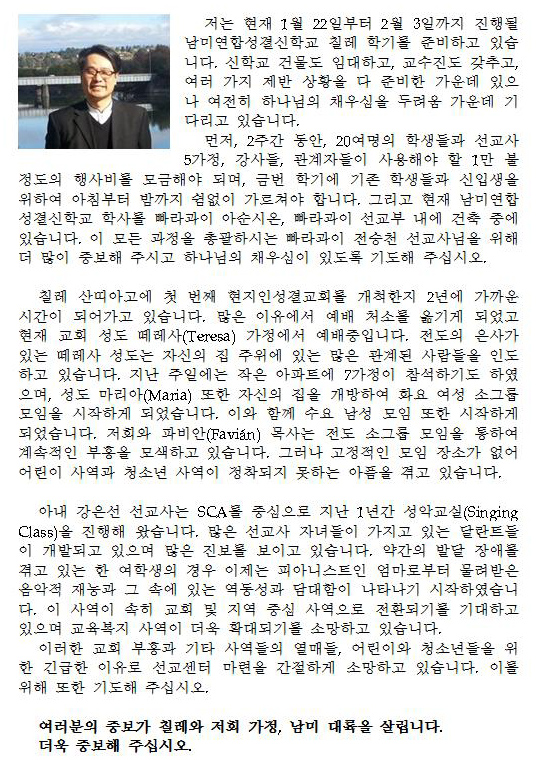 저는 현재 1월 22일부터 2월 3일까지 진행될 남미연합성결신학교 칠레 학기를 준비하고 있습니다. 신학교 건물도 임대하고, 교수진도 갖추고, 여러 가지 제반 상황을 다 준비한 가운데 있으나 여전히 하나님의 채우심을 두려움 가운데 기다리고 있습니다.

먼저, 2주간 동안, 20여명의 학생들과 선교사 5가정, 강사들, 관계자들이 사용해야 할 1만 불 정도의 행사비를 모금해야 되며, 금번 학기에 기존 학생들과 신입생을 위하여 아침부터 밤까지 쉼없이 가르쳐야 합니다. 그리고 현재 남미연합성결신학교 학사를 빠라과이 아순시온, 빠라과이 선교부 내에 건축 중에 있습니다. 이 모든 과정을 총괄하시는 빠라과이 전승천 선교사님을 위해 더 많이 중보해 주시고 하나님의 채우심이 있도록 기도해 주십시오.

칠레 산띠아고에 첫 번째 현지인성결교회를 개척한지 2년에 가까운 시간이 되어가고 있습니다. 많은 이유에서 예배 처소를 옮기게 되었고 현재 교회 성도 떼레사(Teresa) 가정에서 예배중입니다. 전도의 은사가 있는 떼레사 성도는 자신의 집 주위에 있는 많은 관계된 사람들을 인도하고 있습니다. 지난 주일에는 작은 아파트에 7가정이 참석하기도 하였으며, 성도 마리아(Maria) 또한 자신의 집을 개방하여 화요 여성 소그룹 모임을 시작하게 되었습니다. 이와 함께 수요 남성 모임 또한 시작하게 되었습니다. 저희와 파비안(Favián) 목사는 전도 소그룹 모임을 통하여 계속적인 부흥을 모색하고 있습니다. 그러나 고정적인 모임 장소가 없어 어린이 사역과 청소년 사역이 정착되지 못하는 아픔을 겪고 있습니다.

아내 강은선 선교사는 SCA를 중심으로 지난 1년간 성악교실(Singing Class)을 진행해 왔습니다. 많은 선교사 자녀들이 가지고 있는 달란트들이 개발되고 있으며 많은 진보를 보이고 있습니다. 약간의 발달 장애를 겪고 있는 한 여학생의 경우 이제는 피아니스트인 엄마로부터 물려받은 음악적 재능과 그 속에 있는 역동성과 담대함이 나타나기 시작하였습니다. 이 사역이 속히 교회 및 지역 중심 사역으로 전환되기를 기대하고 있으며 교육복지 사역이 더욱 확대되기를 소망하고 있습니다.

이러한 교회 부흥과 기타 사역들의 열매들, 어린이와 청소년들을 위한 긴급한 이유로 선교센터 마련을 간절하게 소망하고 있습니다. 이를 위해 또한 기도해 주십시오.

여러분의 중보가 칠레와 저희 가정, 남미 대륙을 살립니다.
더욱 중보해 주십시오.